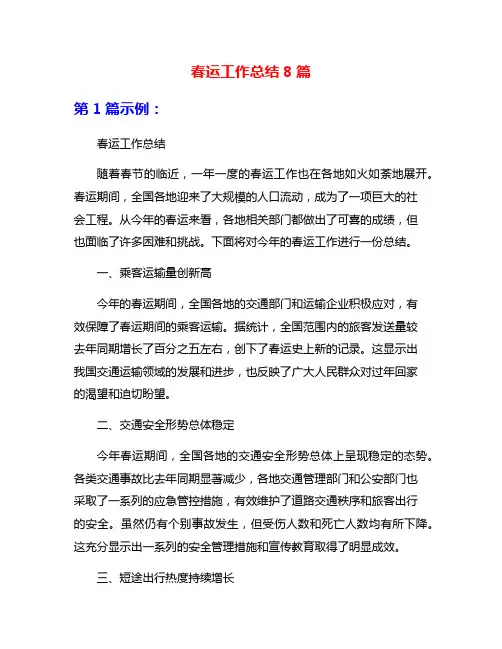 春运工作总结 8 篇

第 1 篇示例：

春运工作总结

随着春节的临近，一年一度的春运工作也在各地如火如荼地展开。春运期间，全国各地迎来了大规模的人口流动，成为了一项巨大的社会工程。从今年的春运来看，各地相关部门都做出了可喜的成绩，但也面临了许多困难和挑战。下面将对今年的春运工作进行一份总结。

一、乘客运输量创新高

今年的春运期间，全国各地的交通部门和运输企业积极应对，有效保障了春运期间的乘客运输。据统计，全国范围内的旅客发送量较去年同期增长了百分之五左右，创下了春运史上新的记录。这显示出我国交通运输领域的发展和进步，也反映了广大人民群众对过年回家的渴望和迫切盼望。

二、交通安全形势总体稳定

今年春运期间，全国各地的交通安全形势总体上呈现稳定的态势。各类交通事故比去年同期显著减少，各地交通管理部门和公安部门也采取了一系列的应急管控措施，有效维护了道路交通秩序和旅客出行的安全。虽然仍有个别事故发生，但受伤人数和死亡人数均有所下降。这充分显示出一系列的安全管理措施和宣传教育取得了明显成效。

三、短途出行热度持续增长